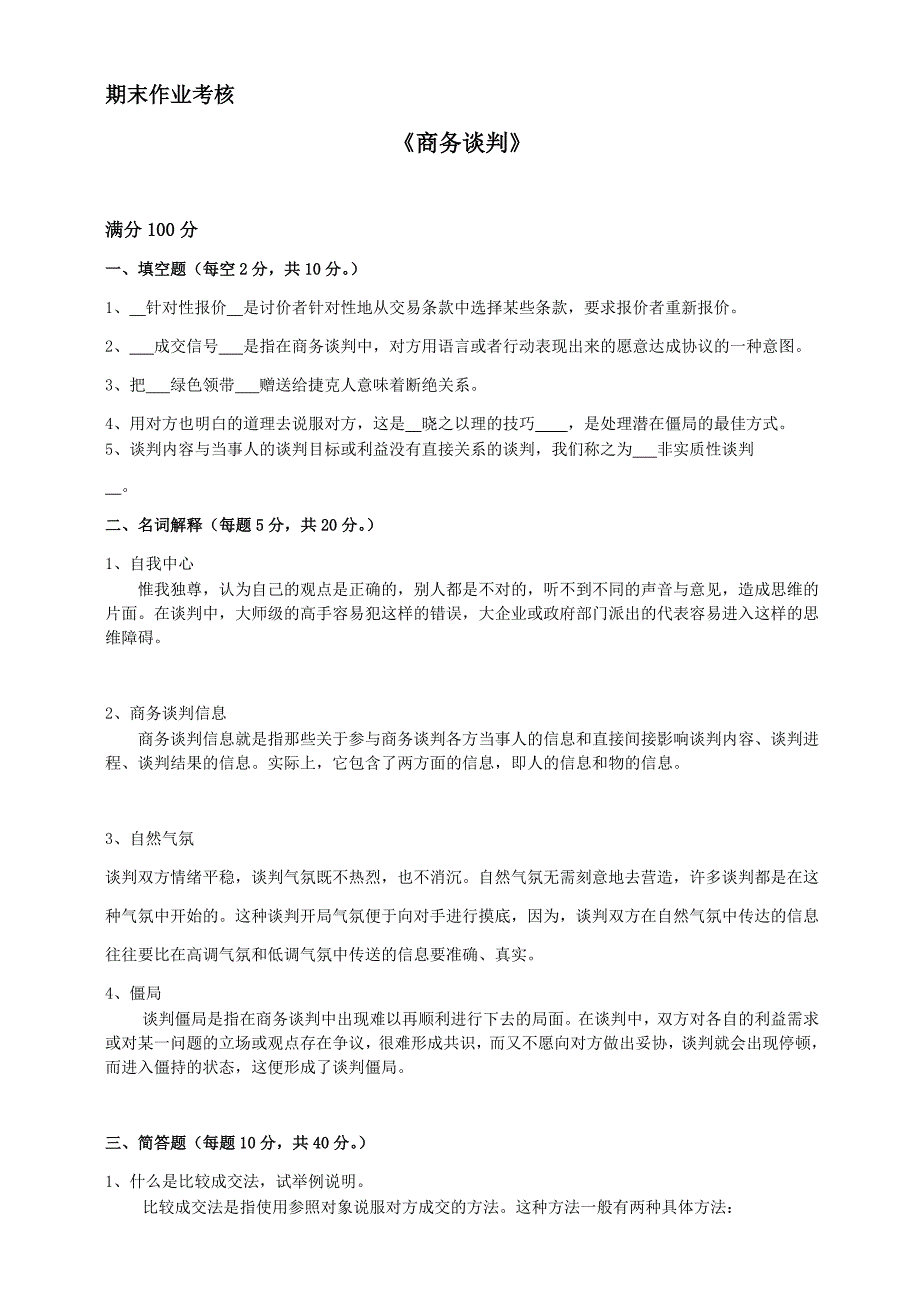 期末作业考核

《商务谈判》

满分 100 分

一、填空题（每空 2 分，共 10 分。）

1、__针对性报价__是讨价者针对性地从交易条款中选择某些条款，要求报价者重新报价。

2、___成交信号___是指在商务谈判中，对方用语言或者行动表现出来的愿意达成协议的一种意图。

3、把___绿色领带___赠送给捷克人意味着断绝关系。

4、用对方也明白的道理去说服对方，这是__晓之以理的技巧____，是处理潜在僵局的最佳方式。

5、谈判内容与当事人的谈判目标或利益没有直接关系的谈判，我们称之为___非实质性谈判__。

二、名词解释（每题 5 分，共 20 分。）

1、自我中心

惟我独尊，认为自己的观点是正确的，别人都是不对的，听不到不同的声音与意见，造成思维的片面。在谈判中，大师级的高手容易犯这样的错误，大企业或政府部门派出的代表容易进入这样的思维障碍。

2、商务谈判信息

商务谈判信息就是指那些关于参与商务谈判各方当事人的信息和直接间接影响谈判内容、谈判进程、谈判结果的信息。实际上，它包含了两方面的信息，即人的信息和物的信息。

3、自然气氛

谈判双方情绪平稳，谈判气氛既不热烈，也不消沉。自然气氛无需刻意地去营造，许多谈判都是在这种气氛中开始的。这种谈判开局气氛便于向对手进行摸底，因为，谈判双方在自然气氛中传达的信息往往要比在高调气氛和低调气氛中传送的信息要准确、真实。

4、僵局

谈判僵局是指在商务谈判中出现难以再顺利进行下去的局面。在谈判中，双方对各自的利益需求或对某一问题的立场或观点存在争议，很难形成共识，而又不愿向对方做出妥协，谈判就会出现停顿，而进入僵持的状态，这便形成了谈判僵局。

三、简答题（每题 10 分，共 40 分。）

1、什么是比较成交法，试举例说明。

比较成交法是指使用参照对象说服对方成交的方法。这种方法一般有两种具体方法：